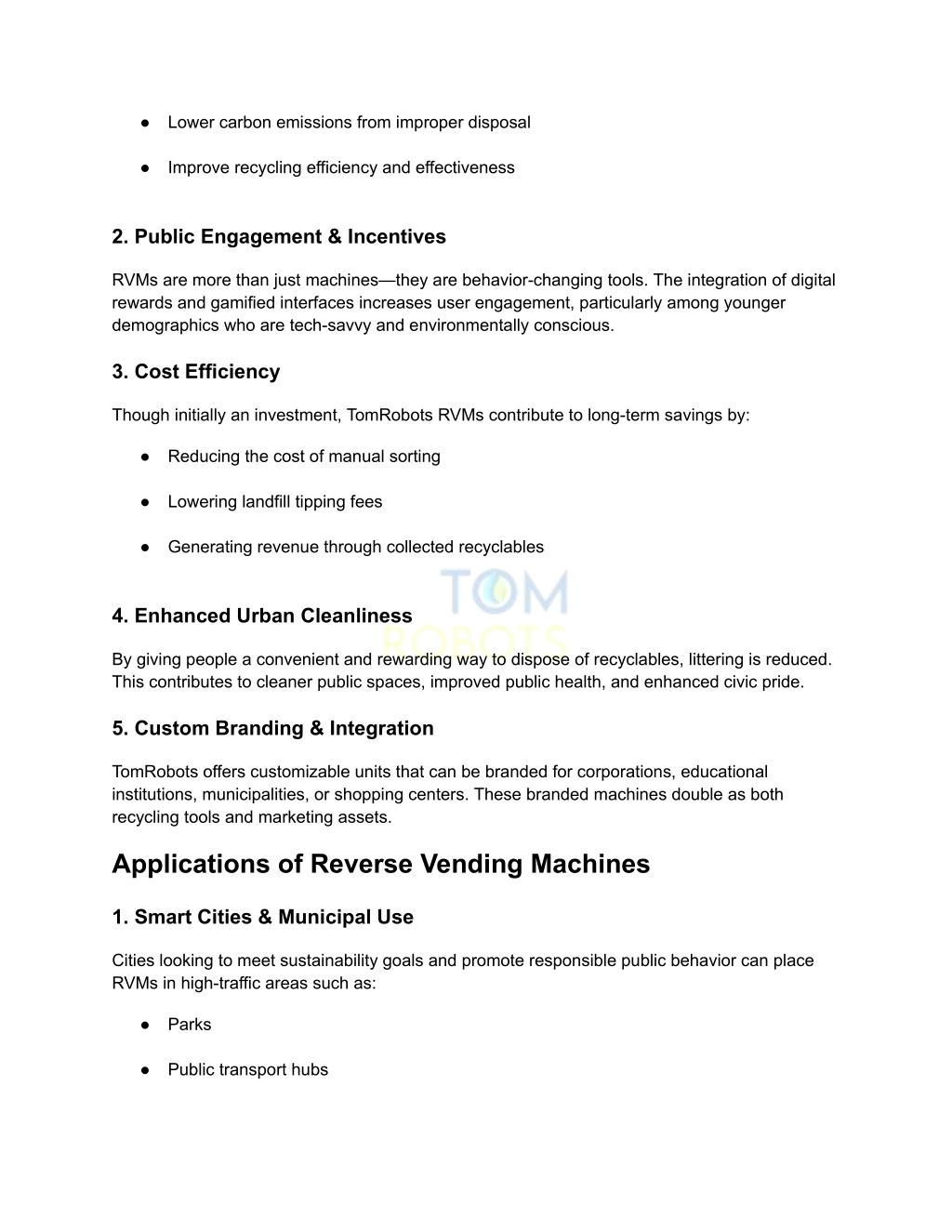 ● Lower carbon emissions from improper disposal

● Improve recycling efficiency and effectiveness

2. Public Engagement & Incentives

RVMs are more than just machines—they are behavior-changing tools. The integration of digital rewards and gamified interfaces increases user engagement, particularly among younger demographics who are tech-savvy and environmentally conscious.

3. Cost Efficiency

Though initially an investment, TomRobots RVMs contribute to long-term savings by:

● Reducing the cost of manual sorting

● Lowering landfill tipping fees

● Generating revenue through collected recyclables

TOM ROBOTS

4. Enhanced Urban Cleanliness

By giving people a convenient and rewarding way to dispose of recyclables, littering is reduced. This contributes to cleaner public spaces, improved public health, and enhanced civic pride.

5. Custom Branding & Integration

TomRobots offers customizable units that can be branded for corporations, educational institutions, municipalities, or shopping centers. These branded machines double as both recycling tools and marketing assets.

Applications of Reverse Vending Machines

1. Smart Cities & Municipal Use

Cities looking to meet sustainability goals and promote responsible public behavior can place RVMs in high-traffic areas such as:

● Parks

● Public transport hubs